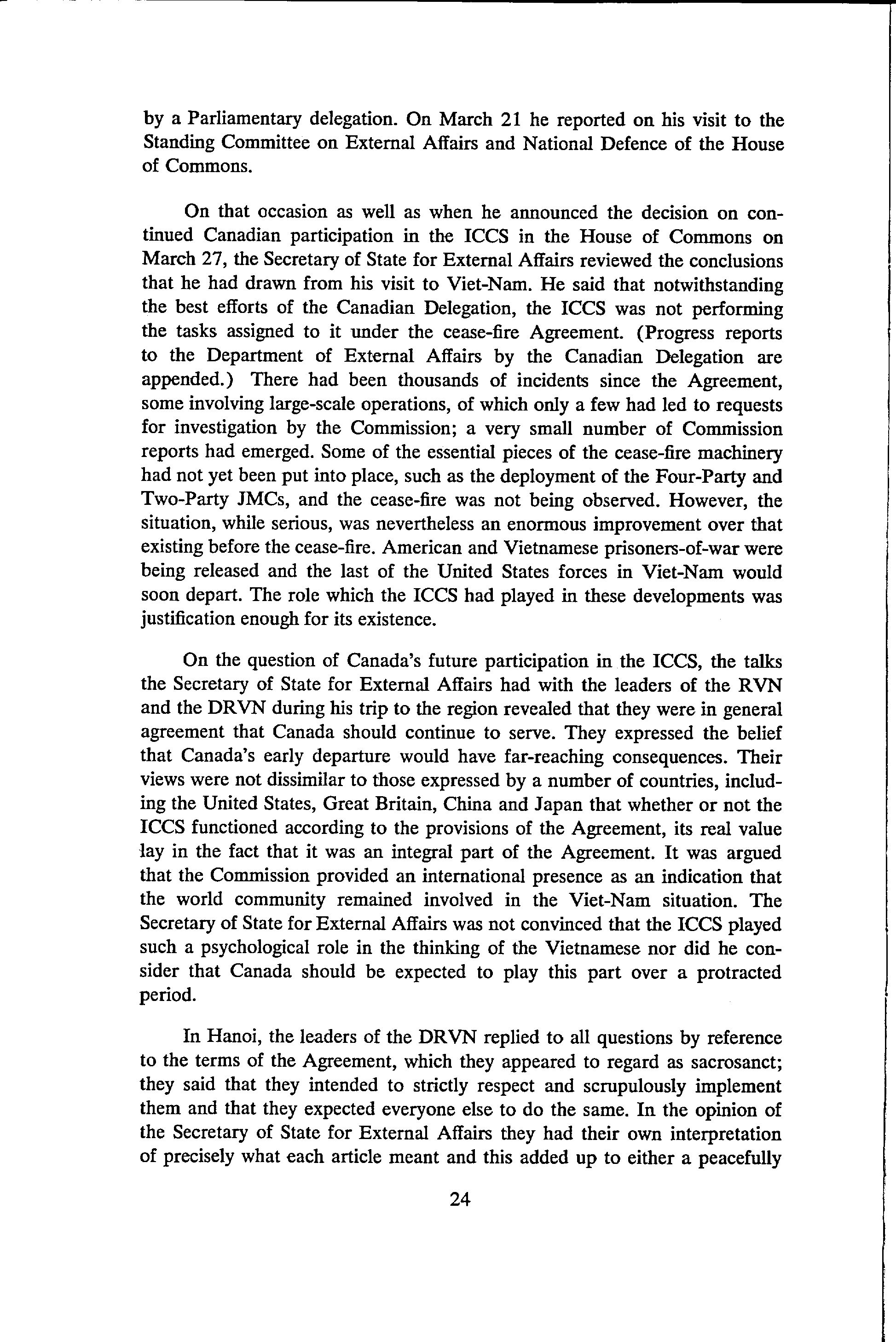 by a Parliamentary delegation. On March 21 he reported on his visit to the Standing Committee on External Affairs and National Defence of the House of Commons.

On that occasion as well as when he announced the decision on continued Canadian participation in the ICCS in the House of Commons on March 27, the Secretary of State for External Affairs reviewed the conclusions that he had drawn from his visit to Viet-Nam. He said that notwithstanding the best efforts of the Canadian Delegation, the ICCS was not performing the tasks assigned to it under the cease-fire Agreement. (Progress reports to the Department of External Affairs by the Canadian Delegation are appended.) There had been thousands of incidents since the Agreement, some involving large-scale operations, of which only a few had led to requests for investigation by the Commission; a very small number of Commission reports had emerged. Some of the essential pieces of the cease-fire machinery had not yet been put into place, such as the deployment of the Four-Party and Two-Party JMCs, and the cease-fire was not being observed. However, the situation, while serious, was nevertheless an enormous improvement over that existing before the cease-fire. American and Vietnamese prisoners-of-war were being released and the last of the United States forces in Viet-Nam would soon depart. The role which the ICCS had played in these developments was justification enough for its existence.

On the question of Canada's future participation in the ICCS, the talks the Secretary of State for External Affairs had with the leaders of the RVN and the DRVN during his trip to the region revealed that they were in general agreement that Canada should continue to serve. They expressed the belief that Canada's early departure would have far-reaching consequences. Their views were not dissimilar to those expressed by a number of countries, including the United States, Great Britain, China and Japan that whether or not the ICCS functioned according to the provisions of the Agreement, its real value lay in the fact that it was an integral part of the Agreement. It was argued that the Commission provided an international presence as an indication that the world community remained involved in the Viet-Nam situation. The Secretary of State for External Affairs was not convinced that the ICCS played such a psychological role in the thinking of the Vietnamese nor did he consider that Canada should be expected to play this part over a protracted period.

In Hanoi, the leaders of the DRVN replied to all questions by reference to the terms of the Agreement, which they appeared to regard as sacrosanct; they said that they intended to strictly respect and scrupulously implement them and that they expected everyone else to do the same. In the opinion of the Secretary of State for External Affairs they had their own interpretation of precisely what each article meant and this added up to either a peacefully

24